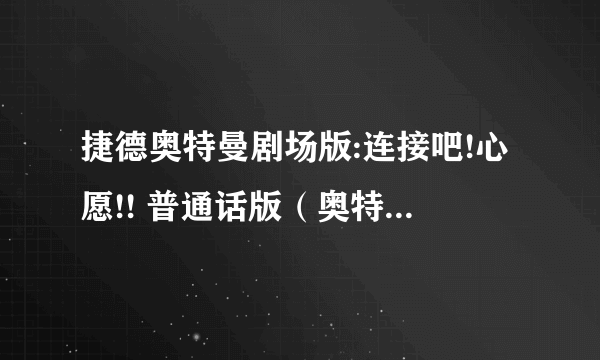 捷德奥特曼剧场版:连接吧!心愿!! 普通话版（奥特...